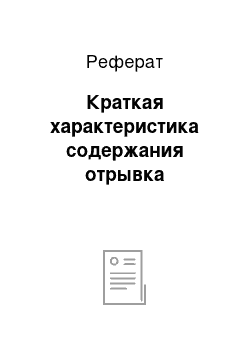 Реферат

Краткая характеристика содержания отрывка